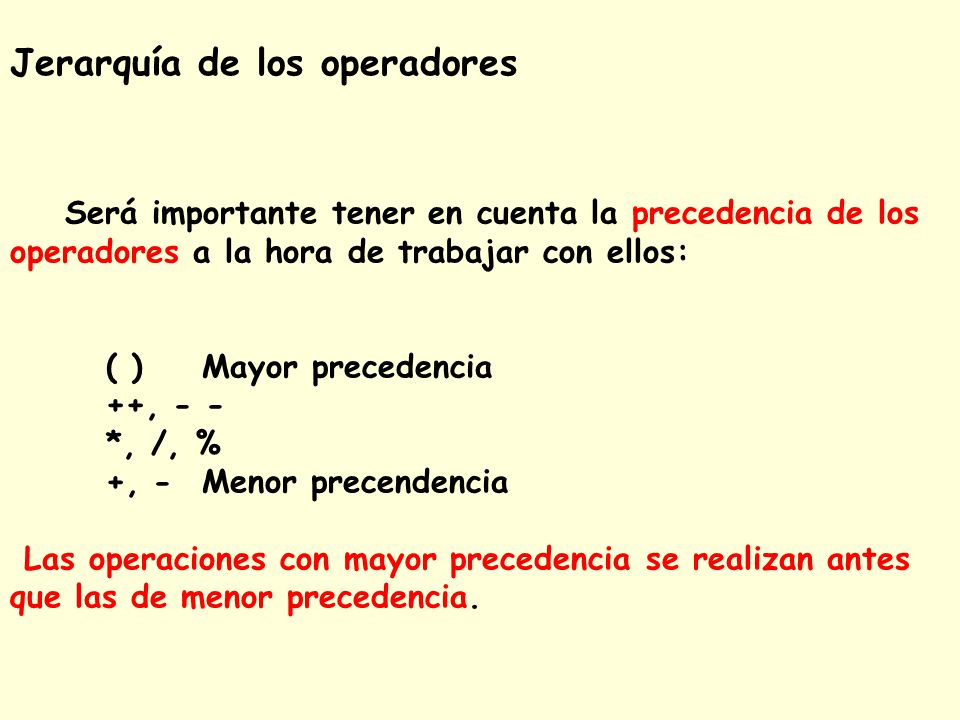 Jerarquía de los operadores

Será importante tener en cuenta la precedencia de los operadores a la hora de trabajar con ellos:

( ) Mayor precedencia
++, - -
*, /, %
+, - Menor precendencia

Las operaciones con mayor precedencia se realizan antes que las de menor precedencia.